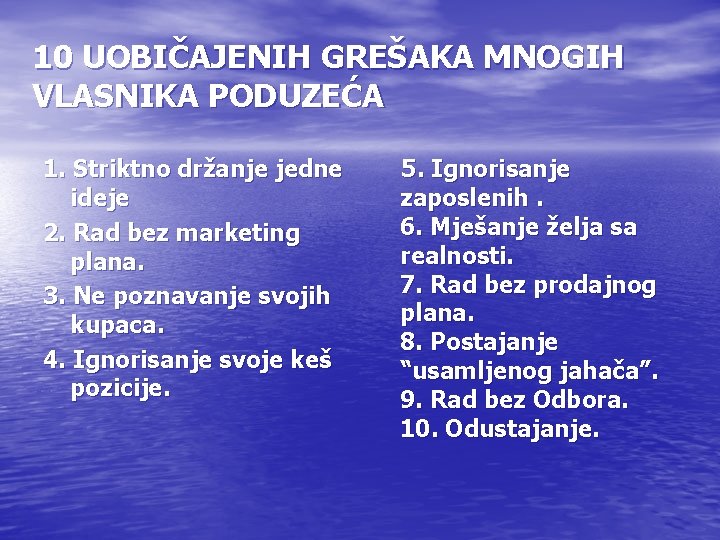 10 UOBIČAJENIH GREŠAKA MNOGIH VLASNIKA PODUZEĆA

1. Striktno držanje jedne ideje
2. Rad bez marketing plana.
3. Ne poznavanje svojih kupaca.
4. Ignorisanje svoje keš pozicije.

5. Ignorisanje zaposlenih .
6. Mješanje želja sa realnosti.
7. Rad bez prodajnog plana.
8. Postajanje “usamljenog jahača”.
9. Rad bez Odbora.
10. Odustajanje.